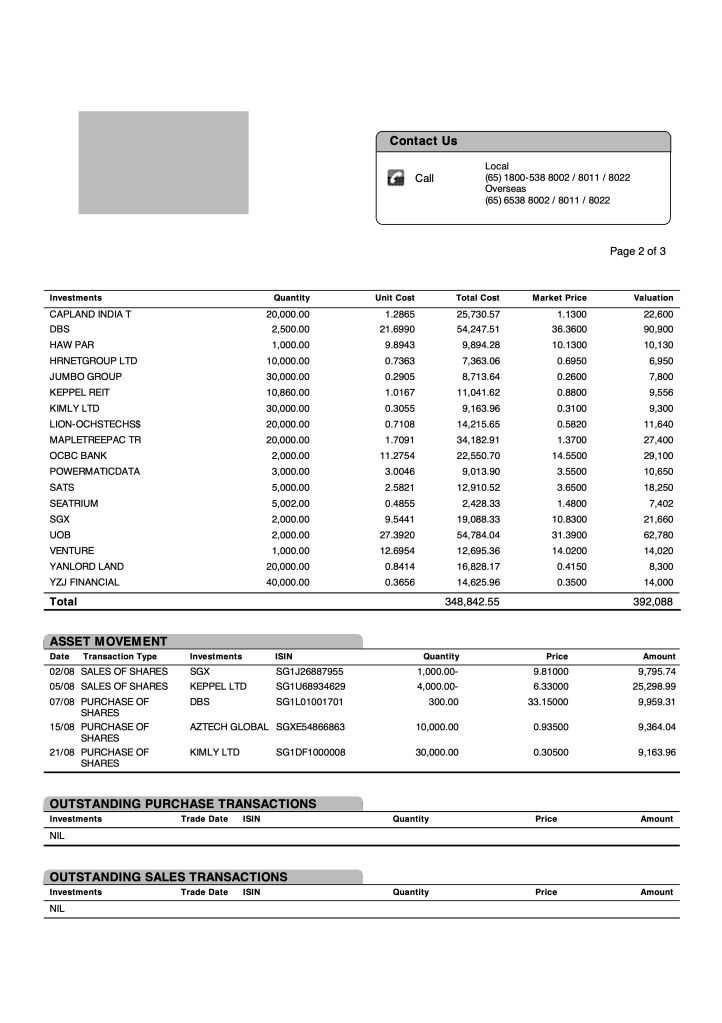 Contact Us

Call

Local
(65) 1800-538 8002 / 8011 / 8022
Overseas
(65) 6538 8002 / 8011 / 8022

Page 2 of 3

| Investments | Quantity | Unit Cost | Total Cost | Market Price | Valuation |
|---|---|---|---|---|---|
| CAPLAND INDIA T | 20,000.00 | 1.2865 | 25,730.57 | 1.1300 | 22,600 |
| DBS | 2,500.00 | 21.6990 | 54,247.51 | 36.3600 | 90,900 |
| HAW PAR | 1,000.00 | 9.8943 | 9,894.28 | 10.1300 | 10,130 |
| HRNETGROUP LTD | 10,000.00 | 0.7363 | 7,363.06 | 0.6950 | 6,950 |
| JUMBO GROUP | 30,000.00 | 0.2905 | 8,713.64 | 0.2600 | 7,800 |
| KEPPEL REIT | 10,860.00 | 1.0167 | 11,041.62 | 0.8800 | 9,556 |
| KIMLY LTD | 30,000.00 | 0.3055 | 9,163.96 | 0.3100 | 9,300 |
| LION-OCHSTECHS$ | 20,000.00 | 0.7108 | 14,215.65 | 0.5820 | 11,640 |
| MAPLETREEPAC TR | 20,000.00 | 1.7091 | 34,182.91 | 1.3700 | 27,400 |
| OCBC BANK | 2,000.00 | 11.2754 | 22,550.70 | 14.5500 | 29,100 |
| POWERMATICDATA | 3,000.00 | 3.0046 | 9,013.90 | 3.5500 | 10,650 |
| SATS | 5,000.00 | 2.5821 | 12,910.52 | 3.6500 | 18,250 |
| SEATRIUM | 5,002.00 | 0.4855 | 2,428.33 | 1.4800 | 7,402 |
| SGX | 2,000.00 | 9.5441 | 19,088.33 | 10.8300 | 21,660 |
| UOB | 2,000.00 | 27.3920 | 54,784.04 | 31.3900 | 62,780 |
| VENTURE | 1,000.00 | 12.6954 | 12,695.36 | 14.0200 | 14,020 |
| YANLORD LAND | 20,000.00 | 0.8414 | 16,828.17 | 0.4150 | 8,300 |
| YZJ FINANCIAL | 40,000.00 | 0.3656 | 14,625.96 | 0.3500 | 14,000 |
| Total | | | 348,842.55 | | 392,088 |

ASSET MOVEMENT

| Date | Transaction Type | Investments | ISIN | Quantity | Price | Amount |
|---|---|---|---|---|---|---|
| 02/08 | SALES OF SHARES | SGX | SG1J26887955 | 1,000.00- | 9.81000 | 9,795.74 |
| 05/08 | SALES OF SHARES | KEPPEL LTD | SG1U68934629 | 4,000.00- | 6.33000 | 25,298.99 |
| 07/08 | PURCHASE OF SHARES | DBS | SG1L01001701 | 300.00 | 33.15000 | 9,959.31 |
| 15/08 | PURCHASE OF SHARES | AZTECH GLOBAL | SGXE54866863 | 10,000.00 | 0.93500 | 9,364.04 |
| 21/08 | PURCHASE OF SHARES | KIMLY LTD | SG1DF1000008 | 30,000.00 | 0.30500 | 9,163.96 |

OUTSTANDING PURCHASE TRANSACTIONS

| Investments | Trade Date | ISIN | Quantity | Price | Amount |
|---|---|---|---|---|---|
| NIL | | | | | |

OUTSTANDING SALES TRANSACTIONS

| Investments | Trade Date | ISIN | Quantity | Price | Amount |
|---|---|---|---|---|---|
| NIL | | | | | |